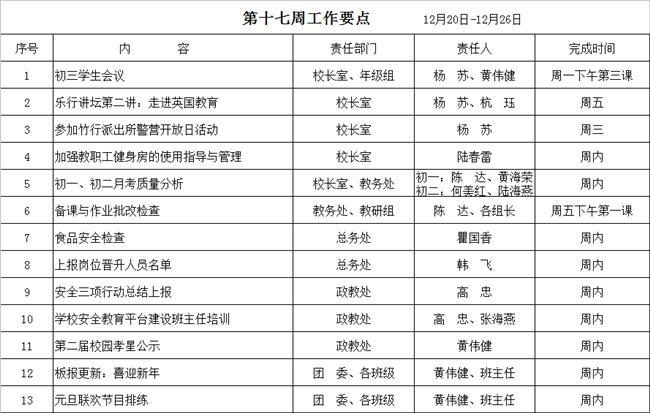 第十七周工作要点 12月20日-12月26日

| 序号 | 内 容 | 责任部门 | 责任人 | 完成时间 |
|---|---|---|---|---|
| 1 | 初三学生会议 | 校长室、年级组 | 杨 苏、黄伟健 | 周一下午第三课 |
| 2 | 乐行讲坛第二讲：走进英国教育 | 校长室 | 杨 苏、杭 珏 | 周五 |
| 3 | 参加竹行派出所警营开放日活动 | 校长室 | 杨 苏 | 周三 |
| 4 | 加强教职工健身房的使用指导与管理 | 校长室 | 陆春雷 | 周内 |
| 5 | 初一、初二月考质量分析 | 校长室、教务处 | 初一：陈 达、黄海荣 初二：何美红、陆海燕 | 周内 |
| 6 | 备课与作业批改检查 | 教务处、教研组 | 陈 达、各组长 | 周五下午第一课 |
| 7 | 食品安全检查 | 总务处 | 瞿国香 | 周内 |
| 8 | 上报岗位晋升人员名单 | 总务处 | 韩 飞 | 周内 |
| 9 | 安全三项行动总结上报 | 政教处 | 高 忠 | 周内 |
| 10 | 学校安全教育平台建设班主任培训 | 政教处 | 高 忠、张海燕 | 周内 |
| 11 | 第二届校园孝星公示 | 政教处 | 黄伟健 | 周内 |
| 12 | 板报更新：喜迎新年 | 团 委、各班级 | 黄伟健、班主任 | 周内 |
| 13 | 元旦联欢节目排练 | 团 委、各班级 | 黄伟健、班主任 | 周内 |